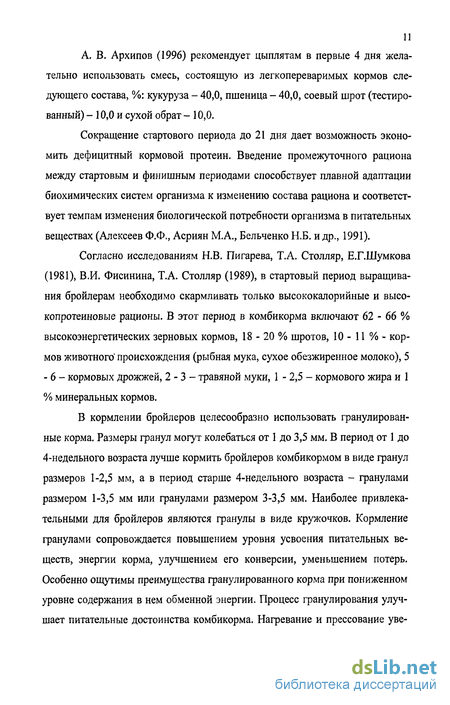 11

А. В. Архипов (1996) рекомендует цыплятам в первые 4 дня желательно использовать смесь, состоящую из легкопереваримых кормов следующего состава, %: кукуруза – 40,0, пшеница – 40,0, соевый шрот (тестированный) – 10,0 и сухой обрат – 10,0.

Сокращение стартового периода до 21 дня дает возможность экономить дефицитный кормовой протеин. Введение промежуточного рациона между стартовым и финишным периодами способствует плавной адаптации биохимических систем организма к изменению состава рациона и соответствует темпам изменения биологической потребности организма в питательных веществах (Алексеев Ф.Ф., Асриян М.А., Бельченко Н.Б. и др., 1991).

Согласно исследованиям Н.В. Пигарева, Т.А. Столляр, Е.Г.Шумкова (1981), В.И. Фисинина, Т.А. Столляр (1989), в стартовый период выращивания бройлерам необходимо скармливать только высококалорийные и высокопротеиновые рационы. В этот период в комбикорма включают 62 - 66 % высокоэнергетических зерновых кормов, 18 - 20 % шротов, 10 - 11 % - кормов животного происхождения (рыбная мука, сухое обезжиренное молоко), 5 - 6 – кормовых дрожжей, 2 - 3 – травяной муки, 1 - 2,5 – кормового жира и 1 % минеральных кормов.

В кормлении бройлеров целесообразно использовать гранулированные корма. Размеры гранул могут колебаться от 1 до 3,5 мм. В период от 1 до 4-недельного возраста лучше кормить бройлеров комбикормом в виде гранул размеров 1-2,5 мм, а в период старше 4-недельного возраста – гранулами размером 1-3,5 мм или гранулами размером 3-3,5 мм. Наиболее привлекательными для бройлеров являются гранулы в виде кружочков. Кормление гранулами сопровождается повышением уровня усвоения питательных веществ, энергии корма, улучшением его конверсии, уменьшением потерь. Особенно ощутимы преимущества гранулированного корма при пониженном уровне содержания в нем обменной энергии. Процесс гранулирования улучшает питательные достоинства комбикорма. Нагревание и прессование уве-

dsLib.net
библиотека диссертаций